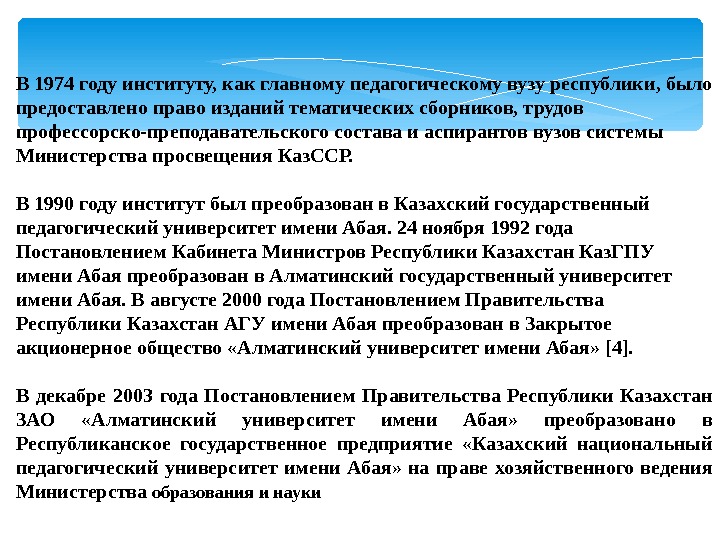 В 1974 году институту, как главному педагогическому вузу республики, было предоставлено право изданий тематических сборников, трудов профессорско-преподавательского состава и аспирантов вузов системы Министерства просвещения КазССР.

В 1990 году институт был преобразован в Казахский государственный педагогический университет имени Абая. 24 ноября 1992 года Постановлением Кабинета Министров Республики Казахстан КазГПУ имени Абая преобразован в Алматинский государственный университет имени Абая. В августе 2000 года Постановлением Правительства Республики Казахстан АГУ имени Абая преобразован в Закрытое акционерное общество «Алматинский университет имени Абая» [4].

В декабре 2003 года Постановлением Правительства Республики Казахстан ЗАО «Алматинский университет имени Абая» преобразовано в Республиканское государственное предприятие «Казахский национальный педагогический университет имени Абая» на праве хозяйственного ведения Министерства образования и науки